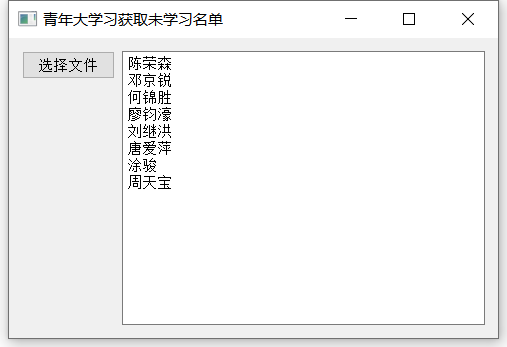 青年大学习获取未学习名单

选择文件

陈荣森
邓京锐
何锦胜
廖钧濠
刘继洪
唐爱萍
涂骏
周天宝